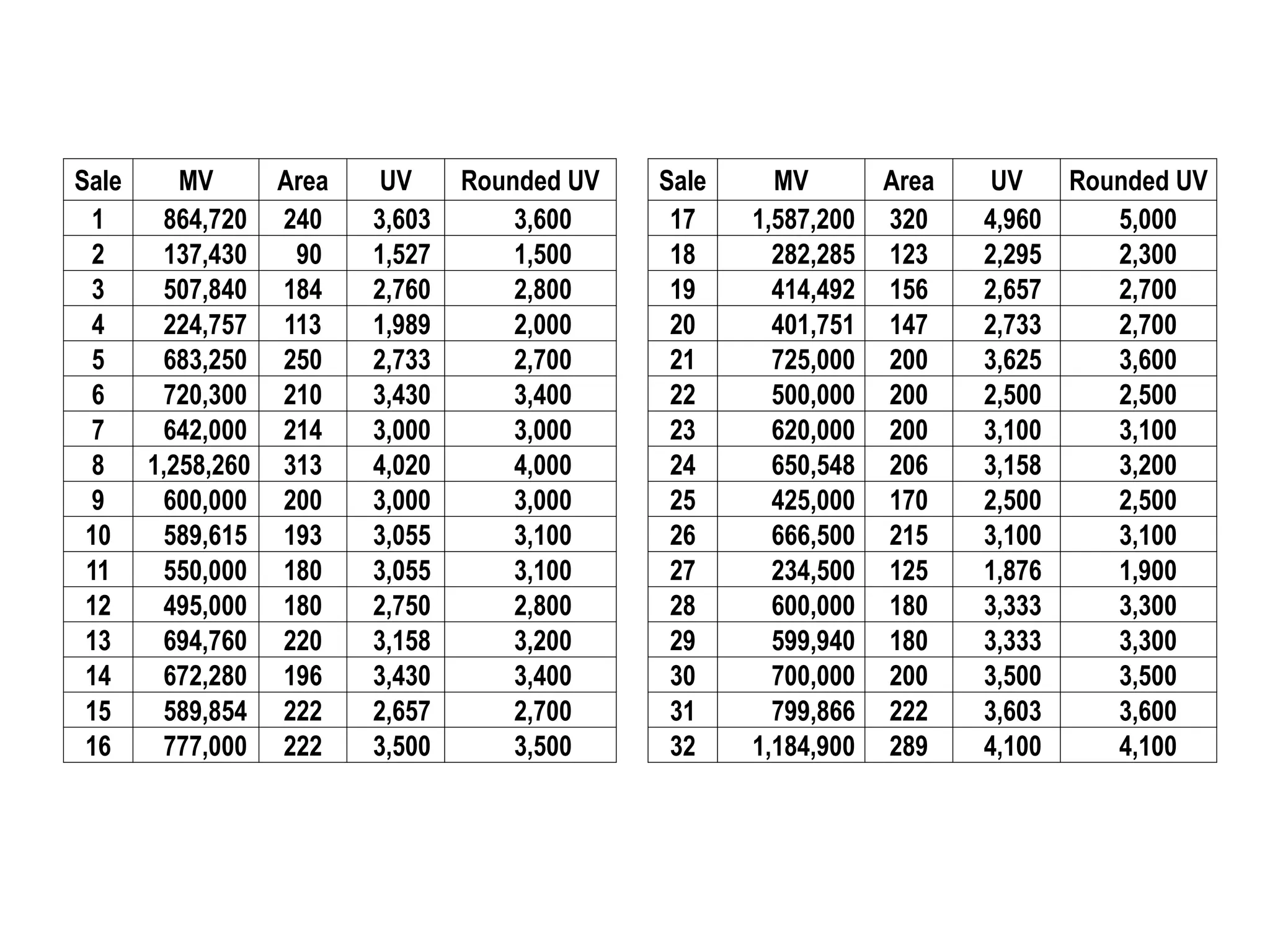 | Sale | MV | Area | UV | Rounded UV |
|---|---|---|---|---|
| 1 | 864,720 | 240 | 3,603 | 3,600 |
| 2 | 137,430 | 90 | 1,527 | 1,500 |
| 3 | 507,840 | 184 | 2,760 | 2,800 |
| 4 | 224,757 | 113 | 1,989 | 2,000 |
| 5 | 683,250 | 250 | 2,733 | 2,700 |
| 6 | 720,300 | 210 | 3,430 | 3,400 |
| 7 | 642,000 | 214 | 3,000 | 3,000 |
| 8 | 1,258,260 | 313 | 4,020 | 4,000 |
| 9 | 600,000 | 200 | 3,000 | 3,000 |
| 10 | 589,615 | 193 | 3,055 | 3,100 |
| 11 | 550,000 | 180 | 3,055 | 3,100 |
| 12 | 495,000 | 180 | 2,750 | 2,800 |
| 13 | 694,760 | 220 | 3,158 | 3,200 |
| 14 | 672,280 | 196 | 3,430 | 3,400 |
| 15 | 589,854 | 222 | 2,657 | 2,700 |
| 16 | 777,000 | 222 | 3,500 | 3,500 |

| Sale | MV | Area | UV | Rounded UV |
|---|---|---|---|---|
| 17 | 1,587,200 | 320 | 4,960 | 5,000 |
| 18 | 282,285 | 123 | 2,295 | 2,300 |
| 19 | 414,492 | 156 | 2,657 | 2,700 |
| 20 | 401,751 | 147 | 2,733 | 2,700 |
| 21 | 725,000 | 200 | 3,625 | 3,600 |
| 22 | 500,000 | 200 | 2,500 | 2,500 |
| 23 | 620,000 | 200 | 3,100 | 3,100 |
| 24 | 650,548 | 206 | 3,158 | 3,200 |
| 25 | 425,000 | 170 | 2,500 | 2,500 |
| 26 | 666,500 | 215 | 3,100 | 3,100 |
| 27 | 234,500 | 125 | 1,876 | 1,900 |
| 28 | 600,000 | 180 | 3,333 | 3,300 |
| 29 | 599,940 | 180 | 3,333 | 3,300 |
| 30 | 700,000 | 200 | 3,500 | 3,500 |
| 31 | 799,866 | 222 | 3,603 | 3,600 |
| 32 | 1,184,900 | 289 | 4,100 | 4,100 |